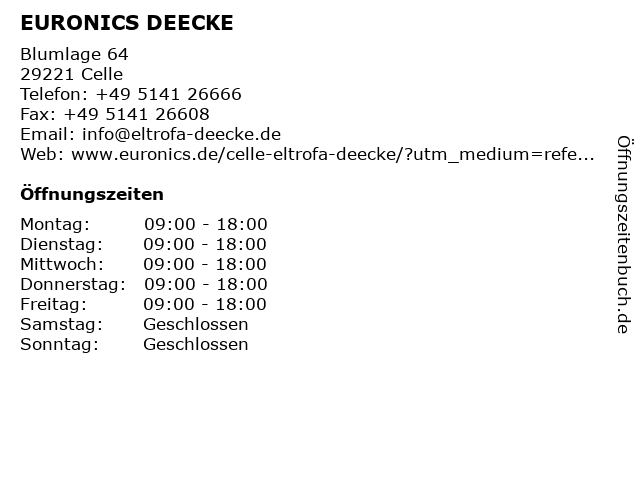 EURONICS DEECKE

Blumlage 64
29221 Celle
Telefon: +49 5141 26666
Fax: +49 5141 26608
Email: info@eltrofa-deecke.de
Web: www.euronics.de/celle-eltrofa-deecke/?utm_medium=refe...

Öffnungszeiten

| | |
|---|---|
| Montag: | 09:00 - 18:00 |
| Dienstag: | 09:00 - 18:00 |
| Mittwoch: | 09:00 - 18:00 |
| Donnerstag: | 09:00 - 18:00 |
| Freitag: | 09:00 - 18:00 |
| Samstag: | Geschlossen |
| Sonntag: | Geschlossen |

Öffnungszeitenbuch.de